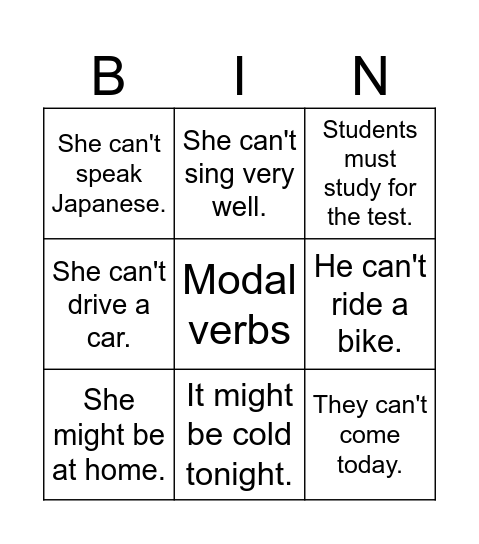 | B | I | N |
|---|---|---|
| She can't speak Japanese. | She can't sing very well. | Students must study for the test. |
| She can't drive a car. | Modal verbs | He can't ride a bike. |
| She might be at home. | It might be cold tonight. | They can't come today. |